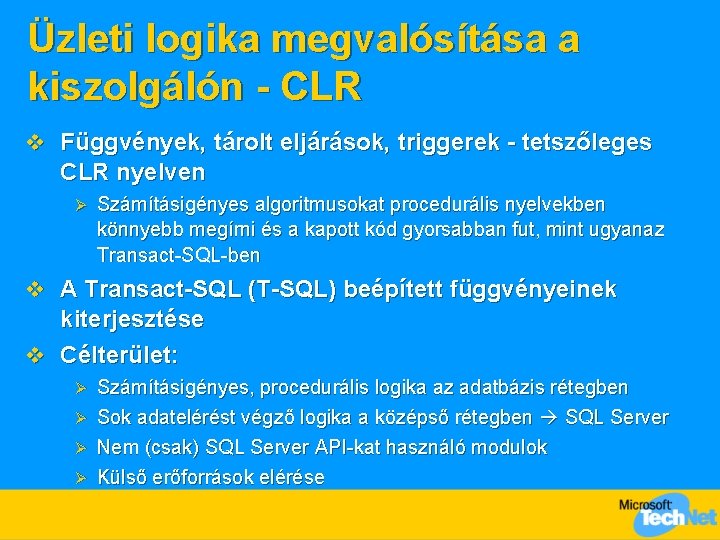 Üzleti logika megvalósítása a kiszolgálón - CLR

❖ Függvények, tárolt eljárások, triggerek - tetszőleges CLR nyelven

➢ Számításigényes algoritmusokat procedurális nyelvekben könnyebb megírni és a kapott kód gyorsabban fut, mint ugyanaz Transact-SQL-ben

❖ A Transact-SQL (T-SQL) beépített függvényeinek kiterjesztése

❖ Célterület:

➢ Számításigényes, procedurális logika az adatbázis rétegben

➢ Sok adatelérést végző logika a középső rétegben → SQL Server

➢ Nem (csak) SQL Server API-kat használó modulok

➢ Külső erőforrások elérése

Microsoft TechNet